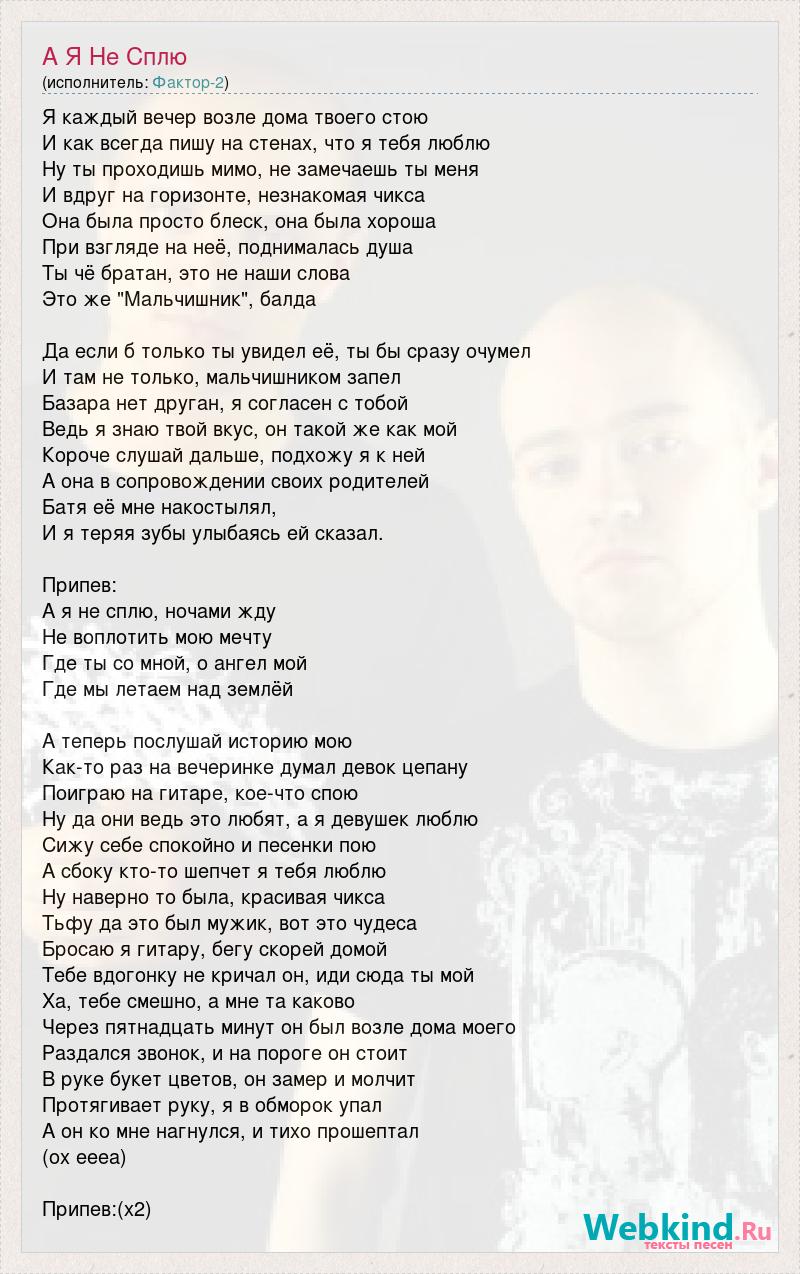 А Я Не Сплю
(исполнитель: Фактор-2)

Я каждый вечер возле дома твоего стою
И как всегда пишу на стенах, что я тебя люблю
Ну ты проходишь мимо, не замечаешь ты меня
И вдруг на горизонте, незнакомая чикса
Она была просто блеск, она была хороша
При взгляде на неё, поднималась душа
Ты чё братан, это не наши слова
Это же "Мальчишник", балда

Да если б только ты увидел её, ты бы сразу очумел
И там не только, мальчишником запел
Базара нет друган, я согласен с тобой
Ведь я знаю твой вкус, он такой же как мой
Короче слушай дальше, подхожу я к ней
А она в сопровождении своих родителей
Батя её мне накостылял,
И я теряя зубы улыбаясь ей сказал.

Припев:
А я не сплю, ночами жду
Не воплотить мою мечту
Где ты со мной, о ангел мой
Где мы летаем над землёй

А теперь послушай историю мою
Как-то раз на вечеринке думал девок цепану
Поиграю на гитаре, кое-что спою
Ну да они ведь это любят, а я девушек люблю
Сижу себе спокойно и песенки пою
А сбоку кто-то шепчет я тебя люблю
Ну наверно то была, красивая чикса
Тьфу да это был мужик, вот это чудеса
Бросаю я гитару, бегу скорей домой
Тебе вдогонку не кричал он, иди сюда ты мой
Ха, тебе смешно, а мне та каково
Через пятнадцать минут он был возле дома моего
Раздался звонок, и на пороге он стоит
В руке букет цветов, он замер и молчит
Протягивает руку, я в обморок упал
А он ко мне нагнулся, и тихо прошептал
(ох ееea)

Припев:(x2)

Webkind.Ru
тексты песен